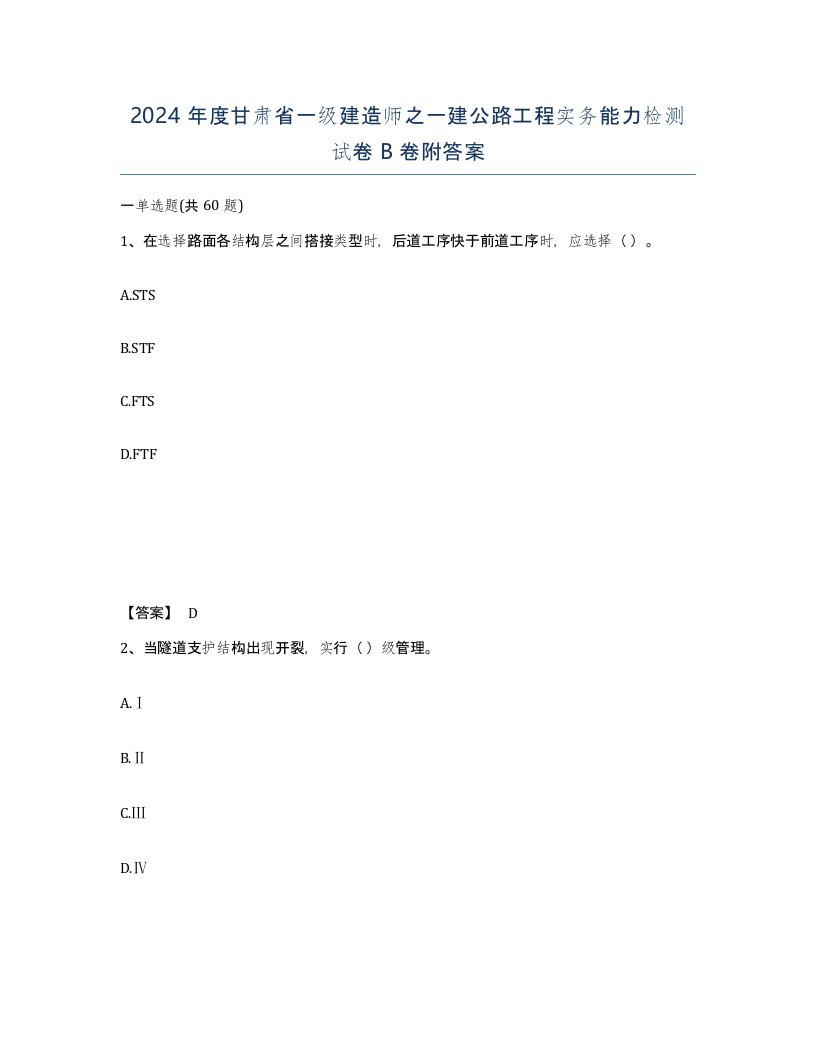 2024 年度甘肃省一级建造师之一建公路工程实务能力检测试卷 B 卷附答案

一单选题(共 60 题)

1、在选择路面各结构层之间搭接类型时，后道工序快于前道工序时，应选择（ ）。

A.STS

B.STF

C.FTS

D.FTF

【答案】 D

2、当隧道支护结构出现开裂，实行（ ）级管理。

A.Ⅰ

B.Ⅱ

C.Ⅲ

D.Ⅳ